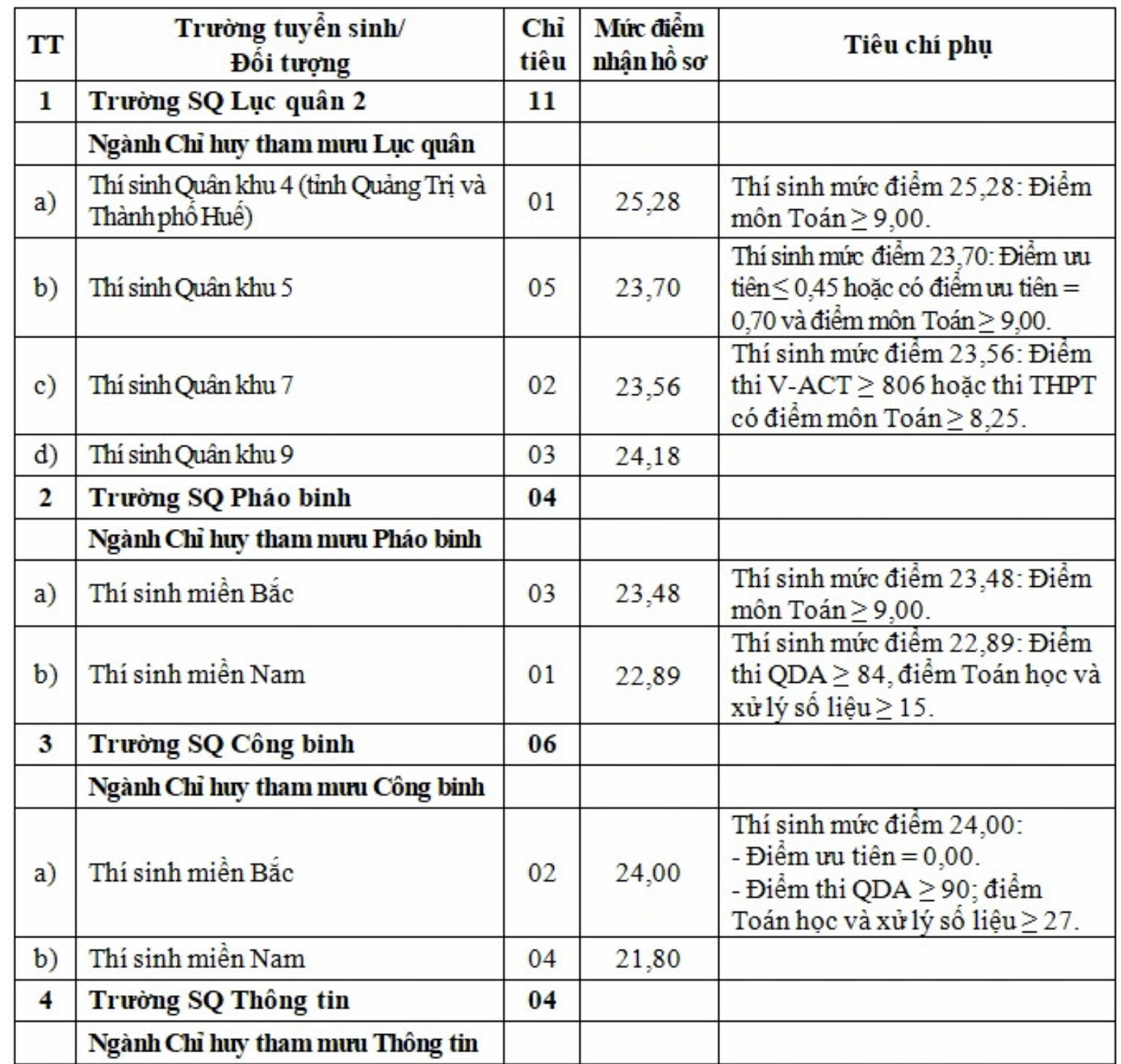 | TT | Trường tuyển sinh/ Đối tượng | Chỉ tiêu | Mức điểm nhận hồ sơ | Tiêu chí phụ |
|---|---|---|---|---|
| 1 | Trường SQ Lục quân 2 | 11 | | |
| | Ngành Chỉ huy tham mưu Lục quân | | | |
| a) | Thí sinh Quân khu 4 (tỉnh Quảng Trị và Thành phố Huế) | 01 | 25,28 | Thí sinh mức điểm 25,28: Điểm môn Toán $\geq$ 9,00. |
| b) | Thí sinh Quân khu 5 | 05 | 23,70 | Thí sinh mức điểm 23,70: Điểm ưu tiên $\leq$ 0,45 hoặc có điểm ưu tiên = 0,70 và điểm môn Toán $\geq$ 9,00. |
| c) | Thí sinh Quân khu 7 | 02 | 23,56 | Thí sinh mức điểm 23,56: Điểm thi V-ACT $\geq$ 806 hoặc thi THPT có điểm môn Toán $\geq$ 8,25. |
| d) | Thí sinh Quân khu 9 | 03 | 24,18 | |
| 2 | Trường SQ Pháo binh | 04 | | |
| | Ngành Chỉ huy tham mưu Pháo binh | | | |
| a) | Thí sinh miền Bắc | 03 | 23,48 | Thí sinh mức điểm 23,48: Điểm môn Toán $\geq$ 9,00. |
| b) | Thí sinh miền Nam | 01 | 22,89 | Thí sinh mức điểm 22,89: Điểm thi QDA $\geq$ 84, điểm Toán học và xử lý số liệu $\geq$ 15. |
| 3 | Trường SQ Công binh | 06 | | |
| | Ngành Chỉ huy tham mưu Công binh | | | |
| a) | Thí sinh miền Bắc | 02 | 24,00 | Thí sinh mức điểm 24,00: - Điểm ưu tiên = 0,00. - Điểm thi QDA $\geq$ 90; điểm Toán học và xử lý số liệu $\geq$ 27. |
| b) | Thí sinh miền Nam | 04 | 21,80 | |
| 4 | Trường SQ Thông tin | 04 | | |
| | Ngành Chỉ huy tham mưu Thông tin | | | |